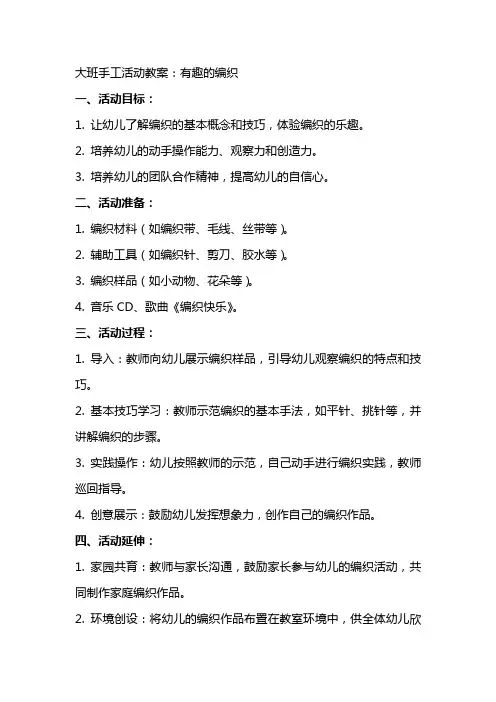 大班手工活动教案：有趣的编织

一、活动目标：

1. 让幼儿了解编织的基本概念和技巧，体验编织的乐趣。

2. 培养幼儿的动手操作能力、观察力和创造力。

3. 培养幼儿的团队合作精神，提高幼儿的自信心。

二、活动准备：

1. 编织材料（如编织带、毛线、丝带等）。

2. 辅助工具（如编织针、剪刀、胶水等）。

3. 编织样品（如小动物、花朵等）。

4. 音乐 CD、歌曲《编织快乐》。

三、活动过程：

1. 导入：教师向幼儿展示编织样品，引导幼儿观察编织的特点和技巧。

2. 基本技巧学习：教师示范编织的基本手法，如平针、挑针等，并讲解编织的步骤。

3. 实践操作：幼儿按照教师的示范，自己动手进行编织实践，教师巡回指导。

4. 创意展示：鼓励幼儿发挥想象力，创作自己的编织作品。

四、活动延伸：

1. 家园共育：教师与家长沟通，鼓励家长参与幼儿的编织活动，共同制作家庭编织作品。

2. 环境创设：将幼儿的编织作品布置在教室环境中，供全体幼儿欣